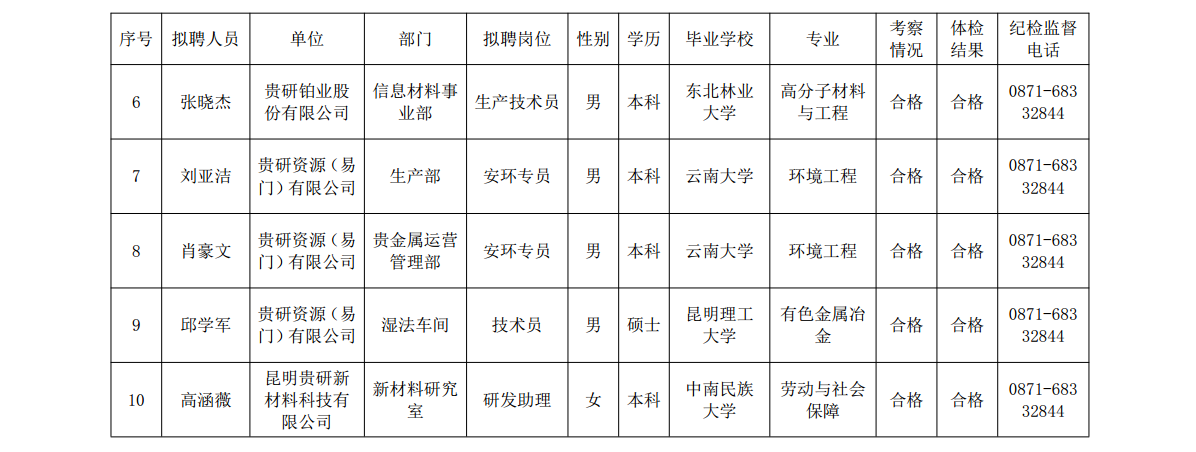 | 序号 | 拟聘人员 | 单位 | 部门 | 拟聘岗位 | 性别 | 学历 | 毕业学校 | 专业 | 考察情况 | 体检结果 | 纪检监督电话 |
|---|---|---|---|---|---|---|---|---|---|---|---|
| 6 | 张晓杰 | 贵研铂业股份有限公司 | 信息材料事业部 | 生产技术员 | 男 | 本科 | 东北林业大学 | 高分子材料与工程 | 合格 | 合格 | 0871-68332844 |
| 7 | 刘亚洁 | 贵研资源（易门）有限公司 | 生产部 | 安环专员 | 男 | 本科 | 云南大学 | 环境工程 | 合格 | 合格 | 0871-68332844 |
| 8 | 肖豪文 | 贵研资源（易门）有限公司 | 贵金属运营管理部 | 安环专员 | 男 | 本科 | 云南大学 | 环境工程 | 合格 | 合格 | 0871-68332844 |
| 9 | 邱学军 | 贵研资源（易门）有限公司 | 湿法车间 | 技术员 | 男 | 硕士 | 昆明理工大学 | 有色金属冶金 | 合格 | 合格 | 0871-68332844 |
| 10 | 高涵薇 | 昆明贵研新材料科技有限公司 | 新材料研究室 | 研发助理 | 女 | 本科 | 中南民族大学 | 劳动与社会保障 | 合格 | 合格 | 0871-68332844 |